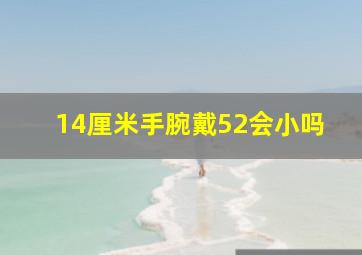 14厘米手腕戴52会小吗